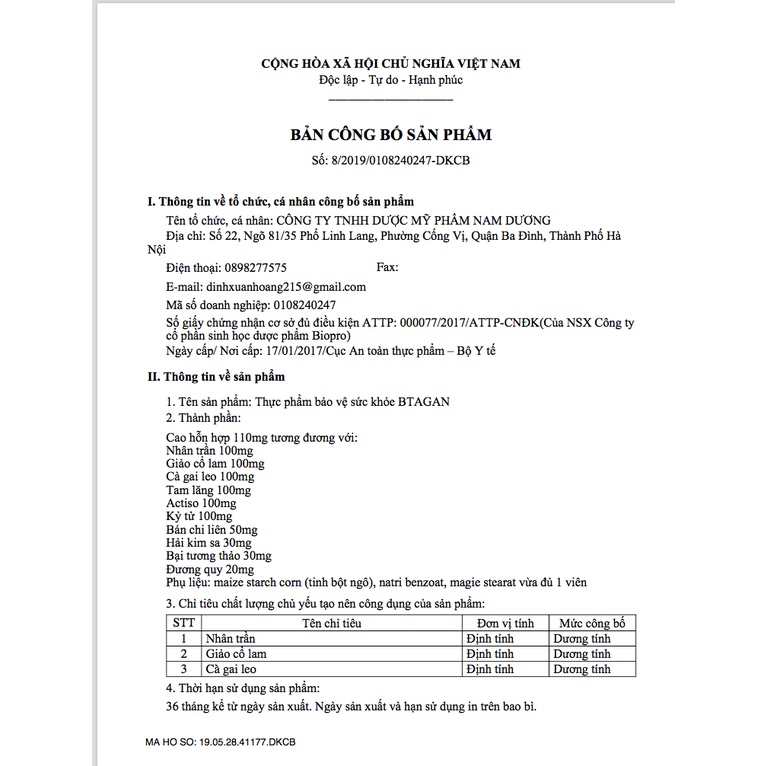 CỘNG HÒA XÃ HỘI CHỦ NGHĨA VIỆT NAM
Độc lập - Tự do - Hạnh phúc

BẢN CÔNG BỐ SẢN PHẨM
Số: 8/2019/0108240247-DKCB

I. Thông tin về tổ chức, cá nhân công bố sản phẩm

Tên tổ chức, cá nhân: CÔNG TY TNHH DƯỢC MỸ PHẨM NAM DƯƠNG
Địa chỉ: Số 22, Ngõ 81/35 Phố Linh Lang, Phường Cống Vị, Quận Ba Đình, Thành Phố Hà Nội

Điện thoại: 0898277575 Fax:

E-mail: dinhxuanhoang215@gmail.com

Mã số doanh nghiệp: 0108240247

Số giấy chứng nhận cơ sở đủ điều kiện ATTP: 000077/2017/ATTP-CNĐK(Của NSX Công ty cổ phần sinh học dược phẩm Biopro)
Ngày cấp/ Nơi cấp: 17/01/2017/Cục An toàn thực phẩm – Bộ Y tế

II. Thông tin về sản phẩm

1. Tên sản phẩm: Thực phẩm bảo vệ sức khỏe BTAGAN
2. Thành phần:

Cao hỗn hợp 110mg tương đương với:
Nhân trần 100mg
Giảo cổ lam 100mg
Cà gai leo 100mg
Tam lăng 100mg
Actiso 100mg
Kỷ tử 100mg
Bán chi liên 50mg
Hải kim sa 30mg
Bại tương thảo 30mg
Đương quy 20mg
Phụ liệu: maize starch corn (tinh bột ngô), natri benzoat, magie stearat vừa đủ 1 viên

3. Chỉ tiêu chất lượng chủ yếu tạo nên công dụng của sản phẩm:

| STT | Tên chỉ tiêu | Đơn vị tính | Mức công bố |
|---|---|---|---|
| 1 | Nhân trần | Định tính | Dương tính |
| 2 | Giảo cổ lam | Định tính | Dương tính |
| 3 | Cà gai leo | Định tính | Dương tính |

4. Thời hạn sử dụng sản phẩm:

36 tháng kể từ ngày sản xuất. Ngày sản xuất và hạn sử dụng in trên bao bì.

MA HO SO: 19.05.28.41177.DKCB